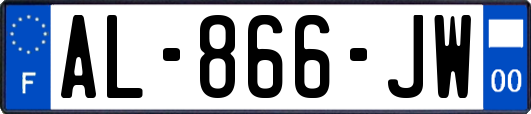 F

AL-866-JW

00